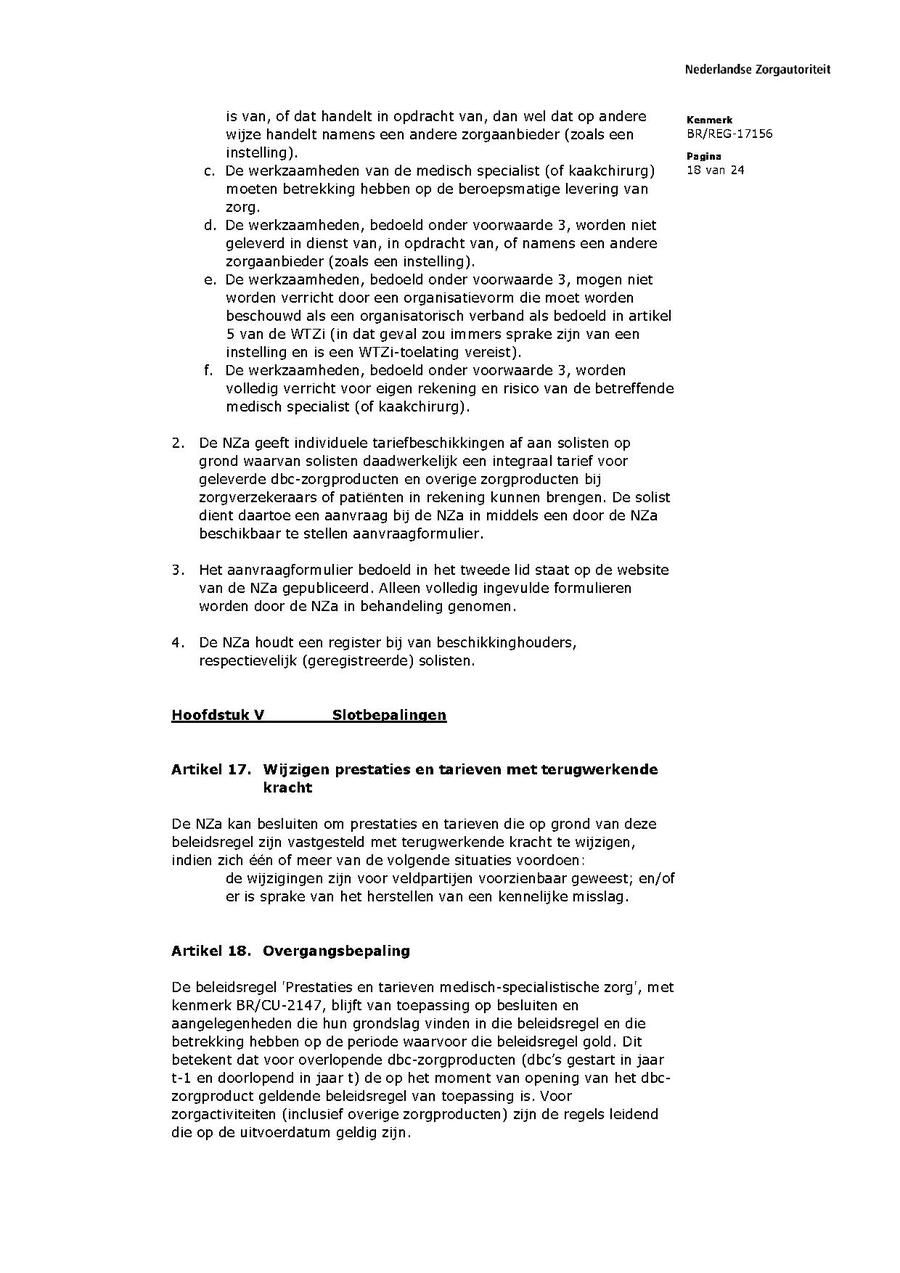 Nederlandse Zorgautoriteit

Kenmerk
BR/REG-17156

Pagina
18 van 24

is van, of dat handelt in opdracht van, dan wel dat op andere wijze handelt namens een andere zorgaanbieder (zoals een instelling).
c. De werkzaamheden van de medisch specialist (of kaakchirurg) moeten betrekking hebben op de beroepsmatige levering van zorg.
d. De werkzaamheden, bedoeld onder voorwaarde 3, worden niet geleverd in dienst van, in opdracht van, of namens een andere zorgaanbieder (zoals een instelling).
e. De werkzaamheden, bedoeld onder voorwaarde 3, mogen niet worden verricht door een organisatievorm die moet worden beschouwd als een organisatorisch verband als bedoeld in artikel 5 van de WTZi (in dat geval zou immers sprake zijn van een instelling en is een WTZi-toelating vereist).
f. De werkzaamheden, bedoeld onder voorwaarde 3, worden volledig verricht voor eigen rekening en risico van de betreffende medisch specialist (of kaakchirurg).

2. De NZa geeft individuele tariefbeschikkingen af aan solisten op grond waarvan solisten daadwerkelijk een integraal tarief voor geleverde dbc-zorgproducten en overige zorgproducten bij zorgverzekeraars of patiënten in rekening kunnen brengen. De solist dient daartoe een aanvraag bij de NZa in middels een door de NZa beschikbaar te stellen aanvraagformulier.

3. Het aanvraagformulier bedoeld in het tweede lid staat op de website van de NZa gepubliceerd. Alleen volledig ingevulde formulieren worden door de NZa in behandeling genomen.

4. De NZa houdt een register bij van beschikkinghouders, respectievelijk (geregistreerde) solisten.

Hoofdstuk V Slotbepalingen

Artikel 17. Wijzigen prestaties en tarieven met terugwerkende kracht

De NZa kan besluiten om prestaties en tarieven die op grond van deze beleidsregel zijn vastgesteld met terugwerkende kracht te wijzigen, indien zich één of meer van de volgende situaties voordoen:
de wijzigingen zijn voor veldpartijen voorzienbaar geweest; en/of
er is sprake van het herstellen van een kennelijke misslag.

Artikel 18. Overgangsbepaling

De beleidsregel 'Prestaties en tarieven medisch-specialistische zorg', met kenmerk BR/CU-2147, blijft van toepassing op besluiten en aangelegenheden die hun grondslag vinden in die beleidsregel en die betrekking hebben op de periode waarvoor die beleidsregel gold. Dit betekent dat voor overlopende dbc-zorgproducten (dbc's gestart in jaar t-1 en doorlopend in jaar t) de op het moment van opening van het dbc-zorgproduct geldende beleidsregel van toepassing is. Voor zorgactiviteiten (inclusief overige zorgproducten) zijn de regels leidend die op de uitvoerdatum geldig zijn.